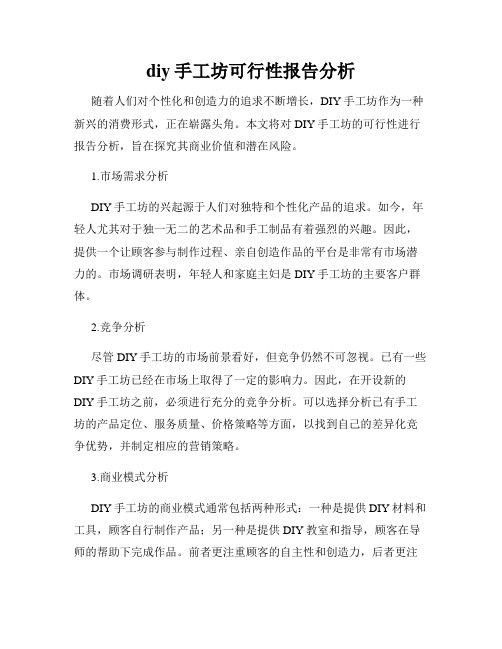 diy 手工坊可行性报告分析

随着人们对个性化和创造力的追求不断增长，DIY 手工坊作为一种新兴的消费形式，正在崭露头角。本文将对 DIY 手工坊的可行性进行报告分析，旨在探究其商业价值和潜在风险。

1.市场需求分析

DIY 手工坊的兴起源于人们对独特和个性化产品的追求。如今，年轻人尤其对于独一无二的艺术品和手工制品有着强烈的兴趣。因此，提供一个让顾客参与制作过程、亲自创造作品的平台是非常有市场潜力的。市场调研表明，年轻人和家庭主妇是 DIY 手工坊的主要客户群体。

2.竞争分析

尽管 DIY 手工坊的市场前景看好，但竞争仍然不可忽视。已有一些 DIY 手工坊已经在市场上取得了一定的影响力。因此，在开设新的 DIY 手工坊之前，必须进行充分的竞争分析。可以选择分析已有手工坊的产品定位、服务质量、价格策略等方面，以找到自己的差异化竞争优势，并制定相应的营销策略。

3.商业模式分析

DIY 手工坊的商业模式通常包括两种形式：一种是提供 DIY 材料和工具，顾客自行制作产品；另一种是提供 DIY 教室和指导，顾客在导师的帮助下完成作品。前者更注重顾客的自主性和创造力，后者更注